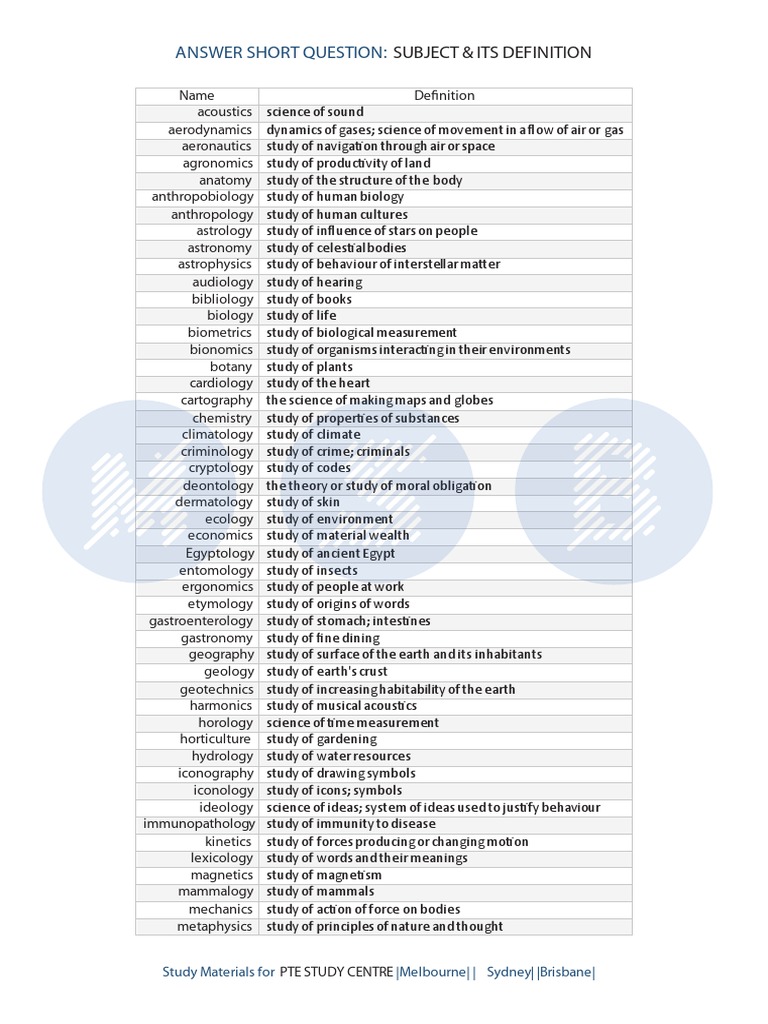 ANSWER SHORT QUESTION: SUBJECT & ITS DEFINITION

| Name | Definition |
|---|---|
| acoustics | science of sound |
| aerodynamics | dynamics of gases; science of movement in a flow of air or gas |
| aeronautics | study of navigation through air or space |
| agronomics | study of productivity of land |
| anatomy | study of the structure of the body |
| anthropobiology | study of human biology |
| anthropology | study of human cultures |
| astrology | study of influence of stars on people |
| astronomy | study of celestial bodies |
| astrophysics | study of behaviour of interstellar matter |
| audiology | study of hearing |
| bibliology | study of books |
| biology | study of life |
| biometrics | study of biological measurement |
| bionomics | study of organisms interacting in their environments |
| botany | study of plants |
| cardiology | study of the heart |
| cartography | the science of making maps and globes |
| chemistry | study of properties of substances |
| climatology | study of climate |
| criminology | study of crime; criminals |
| cryptology | study of codes |
| deontology | the theory or study of moral obligation |
| dermatology | study of skin |
| ecology | study of environment |
| economics | study of material wealth |
| Egyptology | study of ancient Egypt |
| entomology | study of insects |
| ergonomics | study of people at work |
| etymology | study of origins of words |
| gastroenterology | study of stomach; intestines |
| gastronomy | study of fine dining |
| geography | study of surface of the earth and its inhabitants |
| geology | study of earth's crust |
| geotechnics | study of increasing habitability of the earth |
| harmonics | study of musical acoustics |
| horology | science of time measurement |
| horticulture | study of gardening |
| hydrology | study of water resources |
| iconography | study of drawing symbols |
| iconology | study of icons; symbols |
| ideology | science of ideas; system of ideas used to justify behaviour |
| immunopathology | study of immunity to disease |
| kinetics | study of forces producing or changing motion |
| lexicology | study of words and their meanings |
| magnetics | study of magnetism |
| mammalogy | study of mammals |
| mechanics | study of action of force on bodies |
| metaphysics | study of principles of nature and thought |

Study Materials for PTE STUDY CENTRE |Melbourne| | Sydney| |Brisbane|